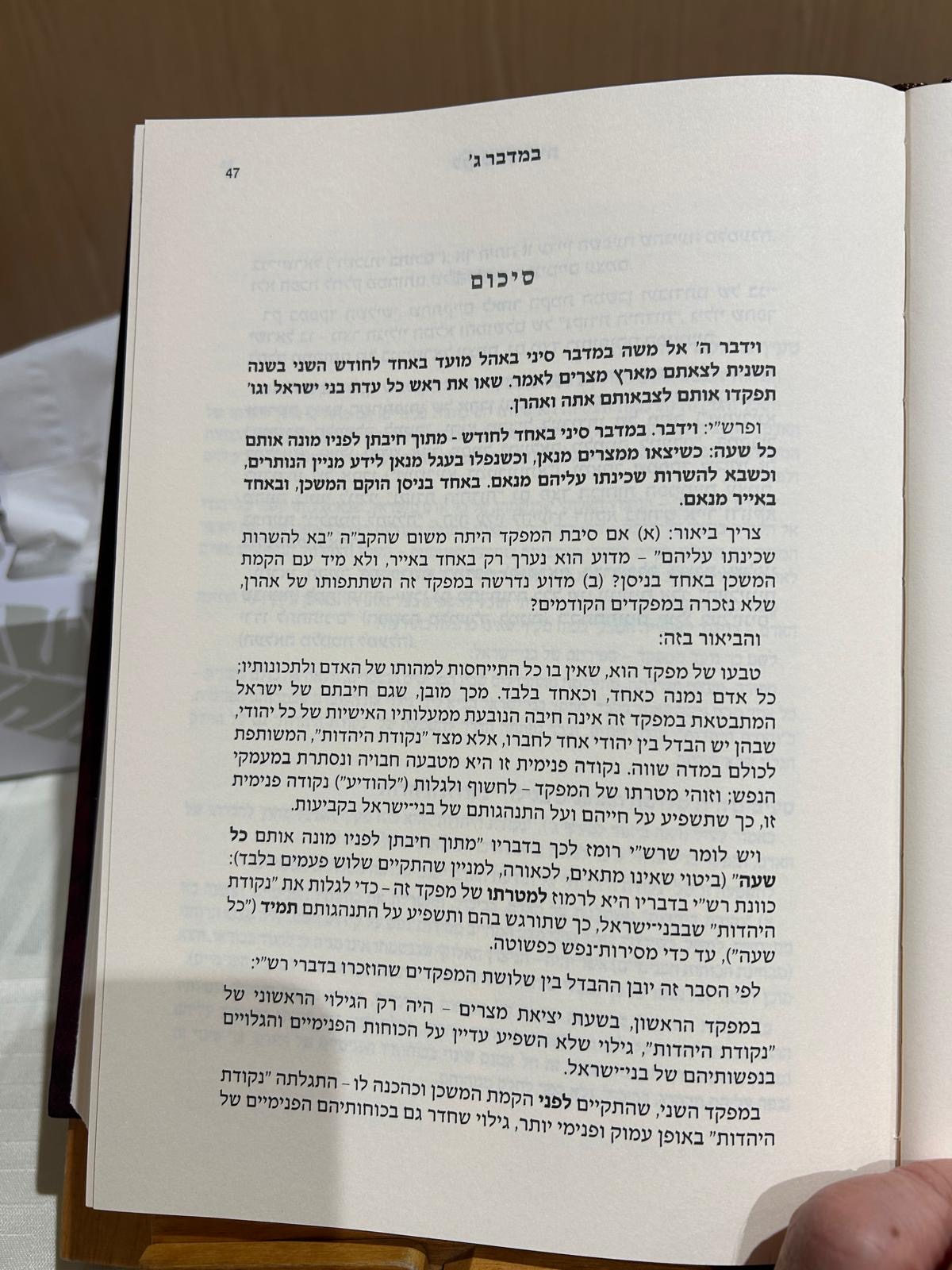 במדבר ג'

47

סיכום

וידבר ה' אל משה במדבר סיני באהל מועד באחד לחודש השני בשנה השנית לצאתם מארץ מצרים לאמר. שאו את ראש כל עדת בני ישראל וגו' תפקדו אותם לצבאותם אתה ואהרן.

ופרש"י: וידבר. במדבר סיני באחד לחודש - מתוך חיבתן לפניו מונה אותם כל שעה: כשיצאו ממצרים מנאן, וכשנפלו בעגל מנאן לידע מניין הנותרים, וכשבא להשרות שכינתו עליהם מנאם. באחד בניסן הוקם המשכן, ובאחד באייר מנאם.

צריך ביאור: (א) אם סיבת המפקד היתה משום שהקב"ה "בא להשרות שכינתו עליהם" – מדוע הוא נערך רק באחד באייר, ולא מיד עם הקמת המשכן באחד בניסן? (ב) מדוע נדרשה במפקד זה השתתפותו של אהרן, שלא נזכרה במפקדים הקודמים?

והביאור בזה:

טבעו של מפקד הוא, שאין בו כל התייחסות למהותו של האדם ולתכונותיו; כל אדם נמנה כאחד, וכאחד בלבד. מכך מובן, שגם חיבתם של ישראל המתבטאת במפקד זה אינה חיבה הנובעת ממעלותיו האישיות של כל יהודי, שבהן יש הבדל בין יהודי אחד לחברו, אלא מצד "נקודת היהדות", המשותפת לכולם במדה שווה. נקודה פנימית זו היא מטבעה חבויה ונסתרת במעמקי הנפש; וזוהי מטרתו של המפקד – לחשוף ולגלות ("להודיע") נקודה פנימית זו, כך שתשפיע על חייהם ועל התנהגותם של בני־ישראל בקביעות.

ויש לומר שרש"י רומז לכך בדבריו "מתוך חיבתן לפניו מונה אותם כל שעה" (ביטוי שאינו מתאים, לכאורה, למניין שהתקיים שלוש פעמים בלבד): כוונת רש"י בדבריו היא לרמוז למטרתו של מפקד זה – כדי לגלות את "נקודת היהדות" שבבני־ישראל, כך שתורגש בהם ותשפיע על התנהגותם תמיד ("כל שעה"), עד כדי מסירות־נפש כפשוטה.

לפי הסבר זה יובן ההבדל בין שלושת המפקדים שהוזכרו בדברי רש"י:

במפקד הראשון, בשעת יציאת מצרים – היה רק הגילוי הראשוני של "נקודת היהדות", גילוי שלא השפיע עדיין על הכוחות הפנימיים והגלויים בנפשותיהם של בני־ישראל.

במפקד השני, שהתקיים לפני הקמת המשכן וכהכנה לו – התגלתה "נקודת היהדות" באופן עמוק ופנימי יותר, גילוי שחדר גם בכוחותיהם הפנימיים של